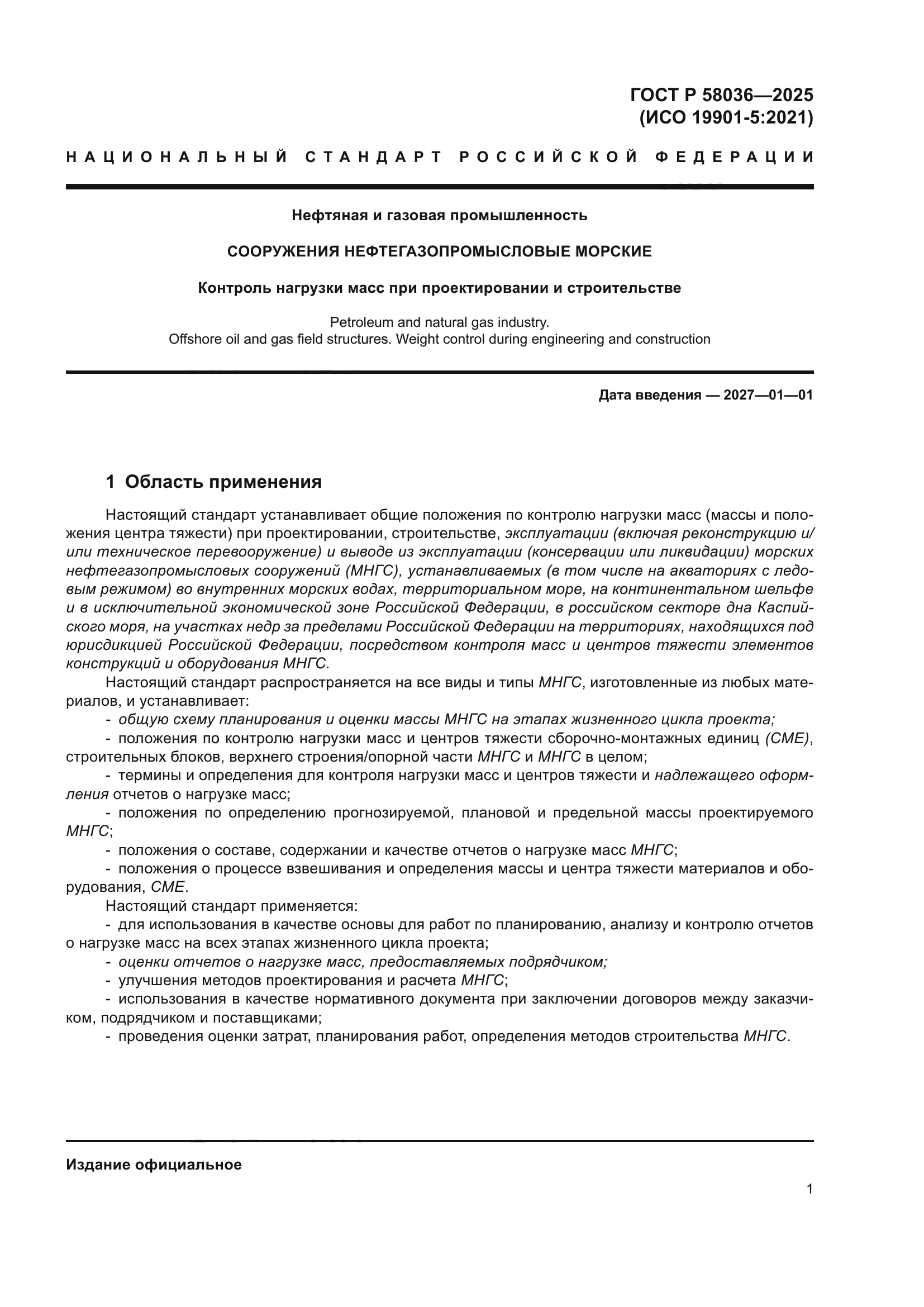 ГОСТ Р 58036—2025
(ИСО 19901-5:2021)

НАЦИОНАЛЬНЫЙ СТАНДАРТ РОССИЙСКОЙ ФЕДЕРАЦИИ

Нефтяная и газовая промышленность

СООРУЖЕНИЯ НЕФТЕГАЗОПРОМЫСЛОВЫЕ МОРСКИЕ

Контроль нагрузки масс при проектировании и строительстве

Petroleum and natural gas industry.
Offshore oil and gas field structures. Weight control during engineering and construction

Дата введения — 2027—01—01

1 Область применения

Настоящий стандарт устанавливает общие положения по контролю нагрузки масс (массы и положения центра тяжести) при проектировании, строительстве, эксплуатации (включая реконструкцию и/или техническое перевооружение) и выводе из эксплуатации (консервации или ликвидации) морских нефтегазопромысловых сооружений (МНГС), устанавливаемых (в том числе на акваториях с ледовым режимом) во внутренних морских водах, территориальном море, на континентальном шельфе и в исключительной экономической зоне Российской Федерации, в российском секторе дна Каспийского моря, на участках недр за пределами Российской Федерации на территориях, находящихся под юрисдикцией Российской Федерации, посредством контроля масс и центров тяжести элементов конструкций и оборудования МНГС.

Настоящий стандарт распространяется на все виды и типы МНГС, изготовленные из любых материалов, и устанавливает:

- общую схему планирования и оценки массы МНГС на этапах жизненного цикла проекта;
- положения по контролю нагрузки масс и центров тяжести сборочно-монтажных единиц (СМЕ), строительных блоков, верхнего строения/опорной части МНГС и МНГС в целом;
- термины и определения для контроля нагрузки масс и центров тяжести и надлежащего оформления отчетов о нагрузке масс;
- положения по определению прогнозируемой, плановой и предельной массы проектируемого МНГС;
- положения о составе, содержании и качестве отчетов о нагрузке масс МНГС;
- положения о процессе взвешивания и определения массы и центра тяжести материалов и оборудования, СМЕ.

Настоящий стандарт применяется:
- для использования в качестве основы для работ по планированию, анализу и контролю отчетов о нагрузке масс на всех этапах жизненного цикла проекта;
- оценки отчетов о нагрузке масс, предоставляемых подрядчиком;
- улучшения методов проектирования и расчета МНГС;
- использования в качестве нормативного документа при заключении договоров между заказчиком, подрядчиком и поставщиками;
- проведения оценки затрат, планирования работ, определения методов строительства МНГС.

Издание официальное

1